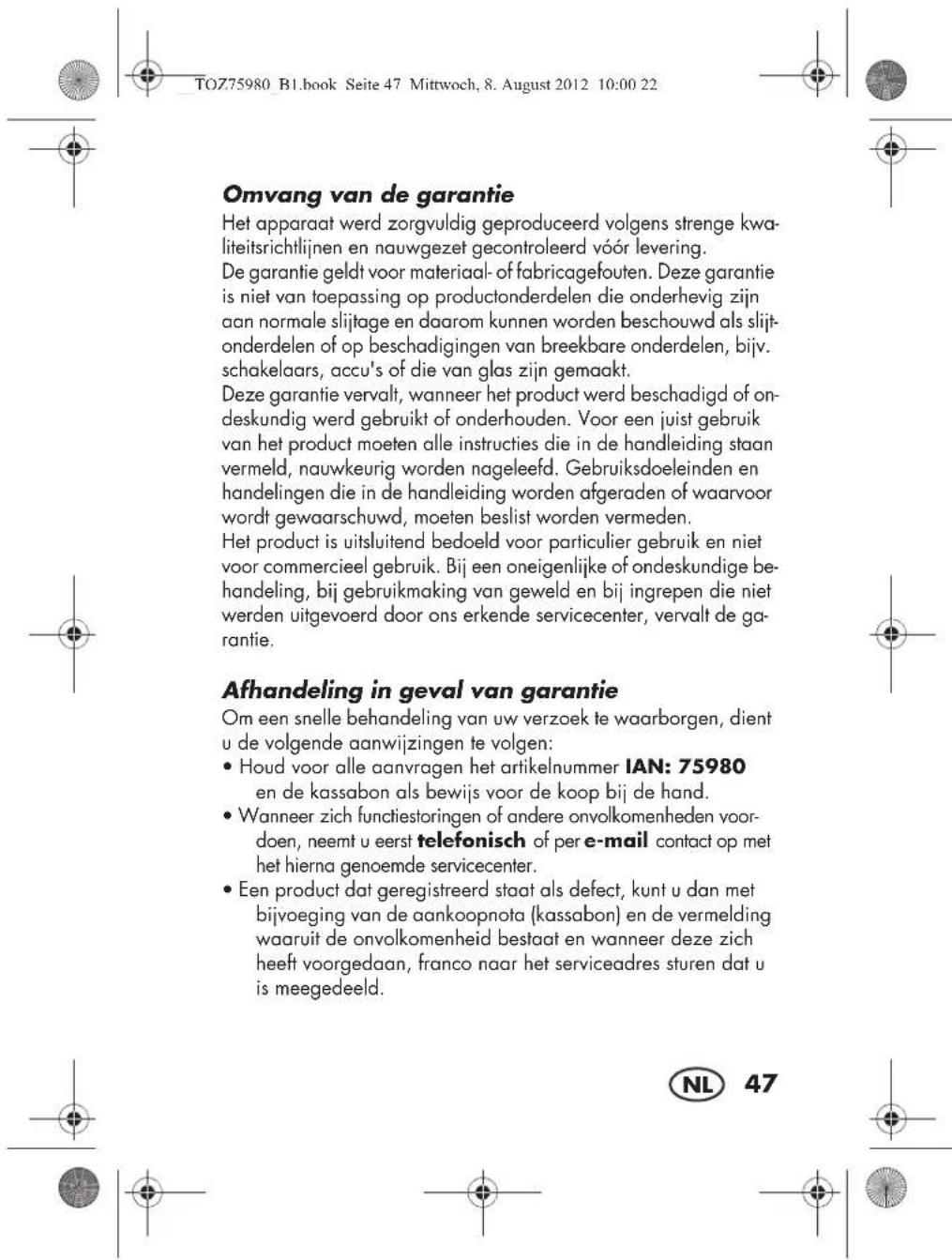 TOZ75980_B1.book Seite 47 Mittwoch, 8. August 2012 10:00 22

Omvang van de garantie

Het apparaat werd zorgvuldig geproduceerd volgens strenge kwaliteitsrichtlijnen en nauwgezet gecontroleerd vóór levering.
De garantie geldt voor materiaal- of fabricagefouten. Deze garantie is niet van toepassing op productonderdelen die onderhevig zijn aan normale slijtage en daarom kunnen worden beschouwd als slijtonderdelen of op beschadigingen van breekbare onderdelen, bijv. schakelaars, accu's of die van glas zijn gemaakt.
Deze garantie vervalt, wanneer het product werd beschadigd of ondeskundig werd gebruikt of onderhouden. Voor een juist gebruik van het product moeten alle instructies die in de handleiding staan vermeld, nauwkeurig worden nageleefd. Gebruiksdoeleinden en handelingen die in de handleiding worden afgeraden of waarvoor wordt gewaarschuwd, moeten beslist worden vermeden.
Het product is uitsluitend bedoeld voor particulier gebruik en niet voor commercieel gebruik. Bij een oneigenlijke of ondeskundige behandeling, bij gebruikmaking van geweld en bij ingrepen die niet werden uitgevoerd door ons erkende servicecenter, vervalt de garantie.

Afhandeling in geval van garantie

Om een snelle behandeling van uw verzoek te waarborgen, dient u de volgende aanwijzingen te volgen:
• Houd voor alle aanvragen het artikelnummer IAN: 75980 en de kassabon als bewijs voor de koop bij de hand.
• Wanneer zich functiestoringen of andere onvolkomenheden voordoen, neemt u eerst telefonisch of per e-mail contact op met het hierna genoemde servicecenter.
• Een product dat geregistreerd staat als defect, kunt u dan met bijvoeging van de aankoopnota (kassabon) en de vermelding waaruit de onvolkomenheid bestaat en wanneer deze zich heeft voorgedaan, franco naar het serviceadres sturen dat u is meegedeeld.

NL 47